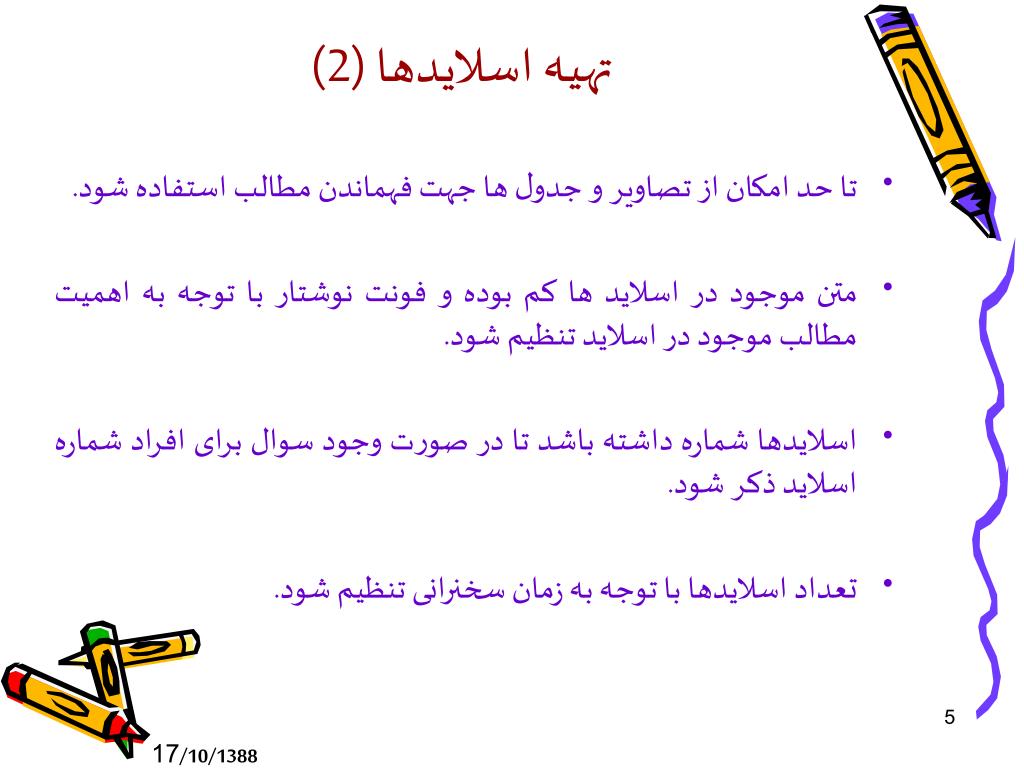 تهیه اسلایدها (2)

• تا حد امکان از تصاویر و جدول ها جهت فهماندن مطالب استفاده شود.

• متن موجود در اسلاید ها کم بوده و فونت نوشتار با توجه به اهمیت مطالب موجود در اسلاید تنظیم شود.

• اسلایدها شماره داشته باشد تا در صورت وجود سوال برای افراد شماره اسلاید ذکر شود.

• تعداد اسلایدها با توجه به زمان سخنرانی تنظیم شود.

5

17/10/1388